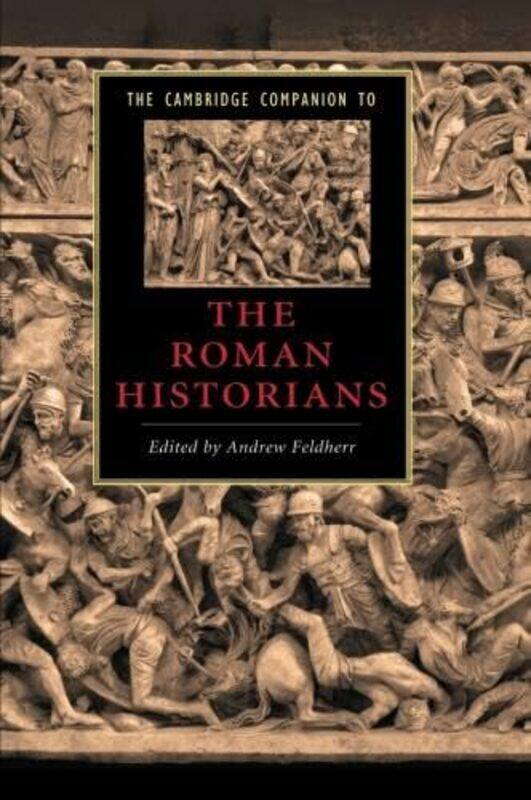 THE CAMBRIDGE COMPANION TO

THE ROMAN HISTORIANS

Edited by Andrew Feldherr